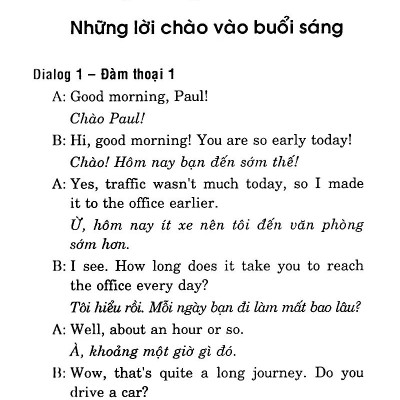 Những lời chào vào buổi sáng

Dialog 1 – Đàm thoại 1

A: Good morning, Paul!
Chào Paul!

B: Hi, good morning! You are so early today!
Chào! Hôm nay bạn đến sớm thế!

A: Yes, traffic wasn't much today, so I made it to the office earlier.
Ừ, hôm nay ít xe nên tôi đến văn phòng sớm hơn.

B: I see. How long does it take you to reach the office every day?
Tôi hiểu rồi. Mỗi ngày bạn đi làm mất bao lâu?

A: Well, about an hour or so.
À, khoảng một giờ gì đó.

B: Wow, that's quite a long journey. Do you drive a car?